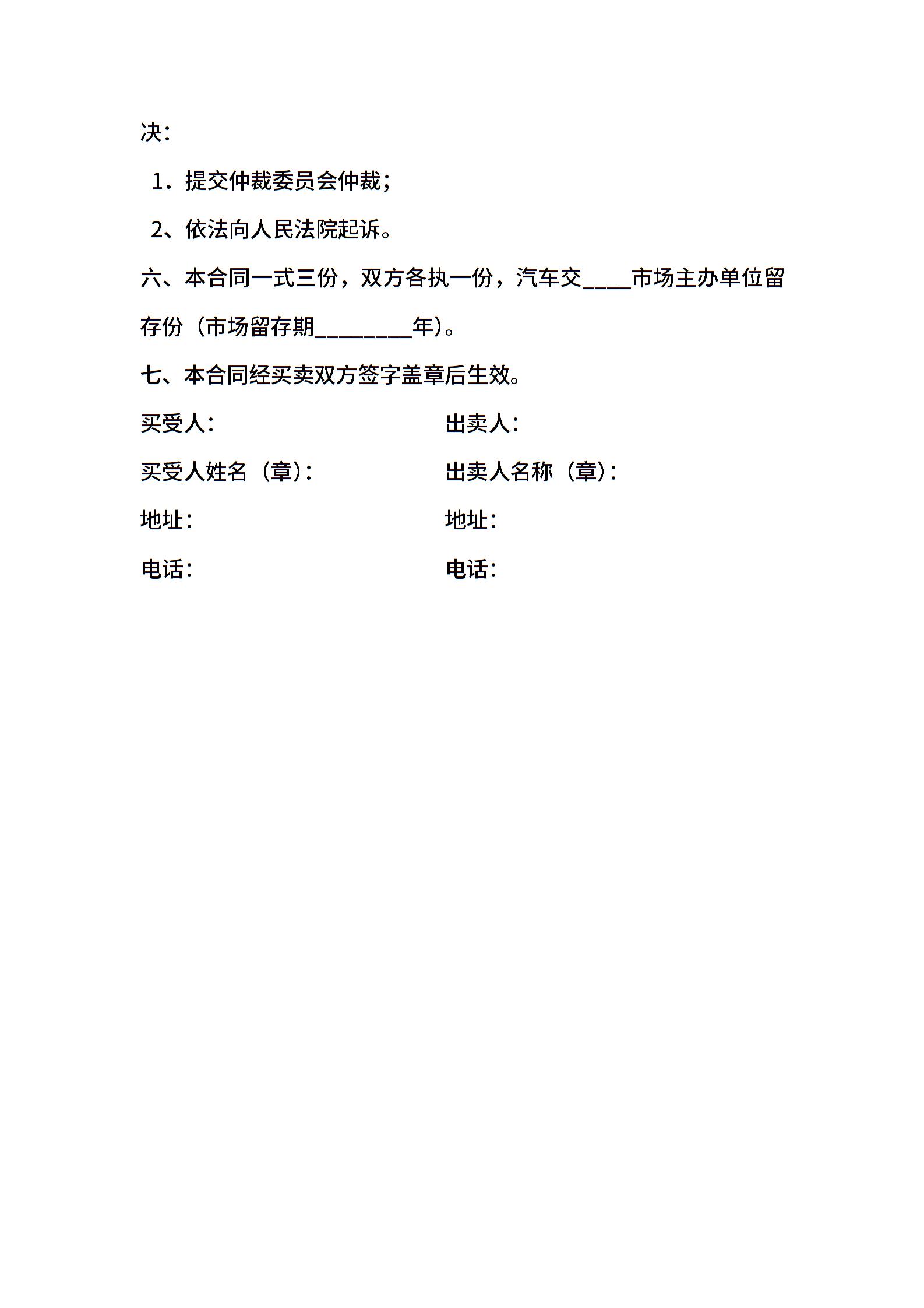 决：

1．提交仲裁委员会仲裁；

2、依法向人民法院起诉。

六、本合同一式三份，双方各执一份，汽车交____市场主办单位留存份（市场留存期________年）。

七、本合同经买卖双方签字盖章后生效。

买受人：

买受人姓名（章）：

地址：

电话：

出卖人：

出卖人名称（章）：

地址：

电话：